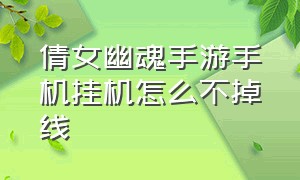 倩女幽魂手游手机挂机怎么不掉线